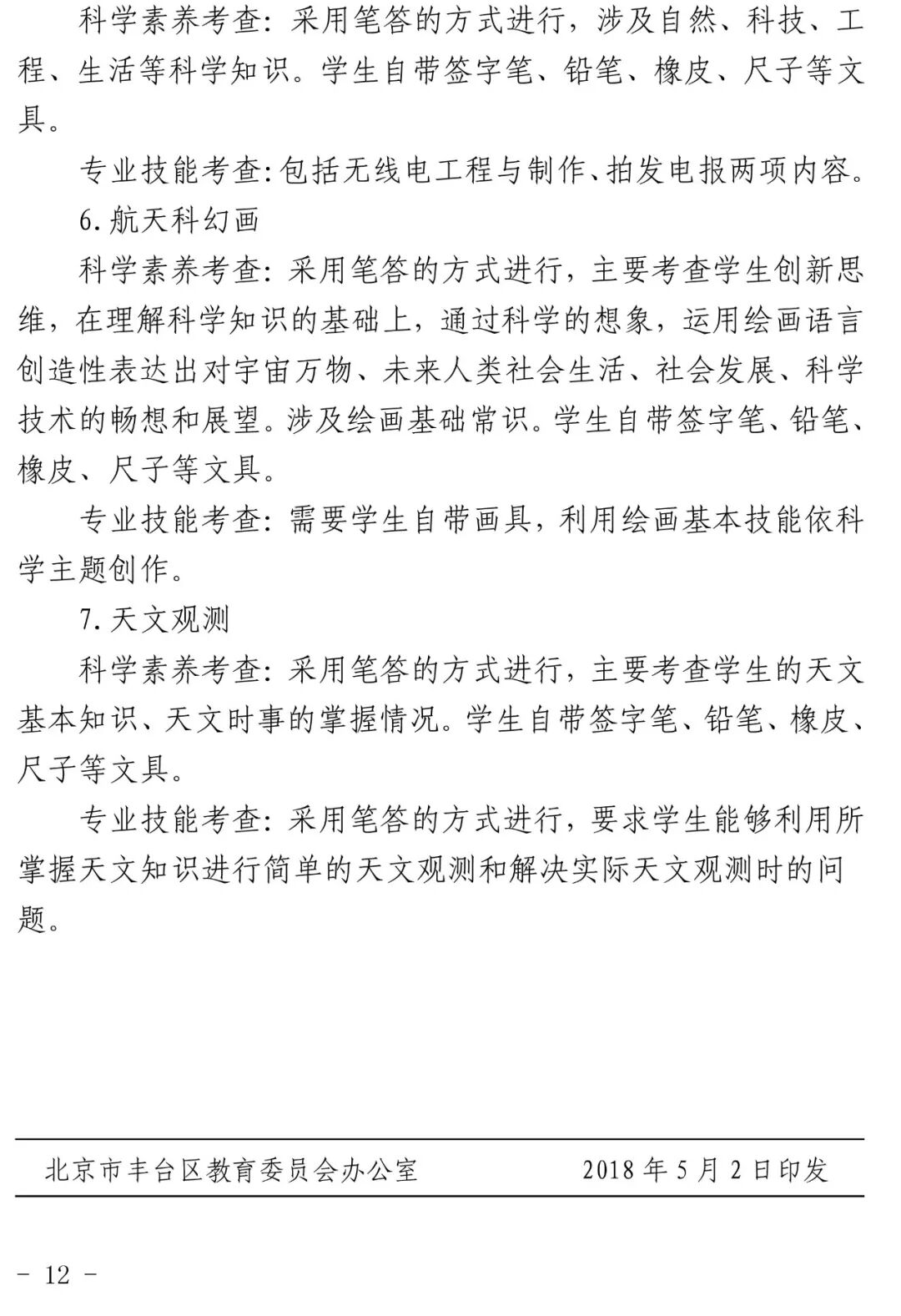 科学素养考查：采用笔答的方式进行，涉及自然、科技、工程、生活等科学知识。学生自带签字笔、铅笔、橡皮、尺子等文具。

专业技能考查：包括无线电工程与制作、拍发电报两项内容。

6. 航天科幻画

科学素养考查：采用笔答的方式进行，主要考查学生创新思维，在理解科学知识的基础上，通过科学的想象，运用绘画语言创造性表达出对宇宙万物、未来人类社会生活、社会发展、科学技术的畅想和展望。涉及绘画基础常识。学生自带签字笔、铅笔、橡皮、尺子等文具。

专业技能考查：需要学生自带画具，利用绘画基本技能依科学主题创作。

7. 天文观测

科学素养考查：采用笔答的方式进行，主要考查学生的天文基本知识、天文时事的掌握情况。学生自带签字笔、铅笔、橡皮、尺子等文具。

专业技能考查：采用笔答的方式进行，要求学生能够利用所掌握天文知识进行简单的天文观测和解决实际天文观测时的问题。

北京市丰台区教育委员会办公室　　2018 年 5 月 2 日印发

- 12 -